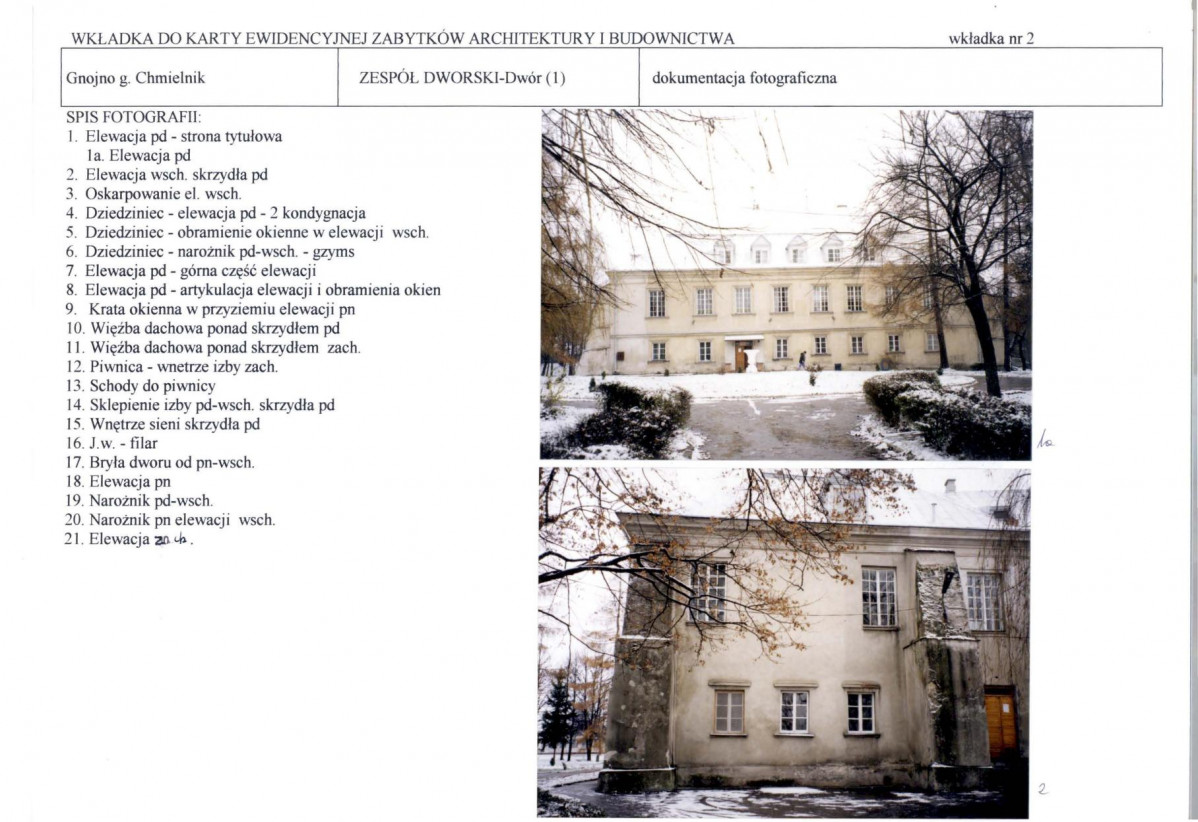 WKŁADKA DO KARTY EWIDENCYJNEJ ZABYTKÓW ARCHITEKTURY I BUDOWNICTWA wkładka nr 2

| Gnojno g. Chmielnik | ZESPÓŁ DWORSKI-Dwór (1) | dokumentacja fotograficzna |
|---|---|---|

SPIS FOTOGRAFII:
1. Elewacja pd - strona tytułowa
1a. Elewacja pd
2. Elewacja wsch. skrzydła pd
3. Oskarpowanie el. wsch.
4. Dziedziniec - elewacja pd - 2 kondygnacja
5. Dziedziniec - obramienie okienne w elewacji wsch.
6. Dziedziniec - narożnik pd-wsch. - gzyms
7. Elewacja pd - górna część elewacji
8. Elewacja pd - artykulacja elewacji i obramienia okien
9. Krata okienna w przyziemiu elewacji pn
10. Więźba dachowa ponad skrzydłem pd
11. Więźba dachowa ponad skrzydłem zach.
12. Piwnica - wnetrze izby zach.
13. Schody do piwnicy
14. Sklepienie izby pd-wsch. skrzydła pd
15. Wnętrze sieni skrzydła pd
16. J.w. - filar
17. Bryła dworu od pn-wsch.
18. Elewacja pn
19. Narożnik pd-wsch.
20. Narożnik pn elewacji wsch.
21. Elewacja zach.

1a

2